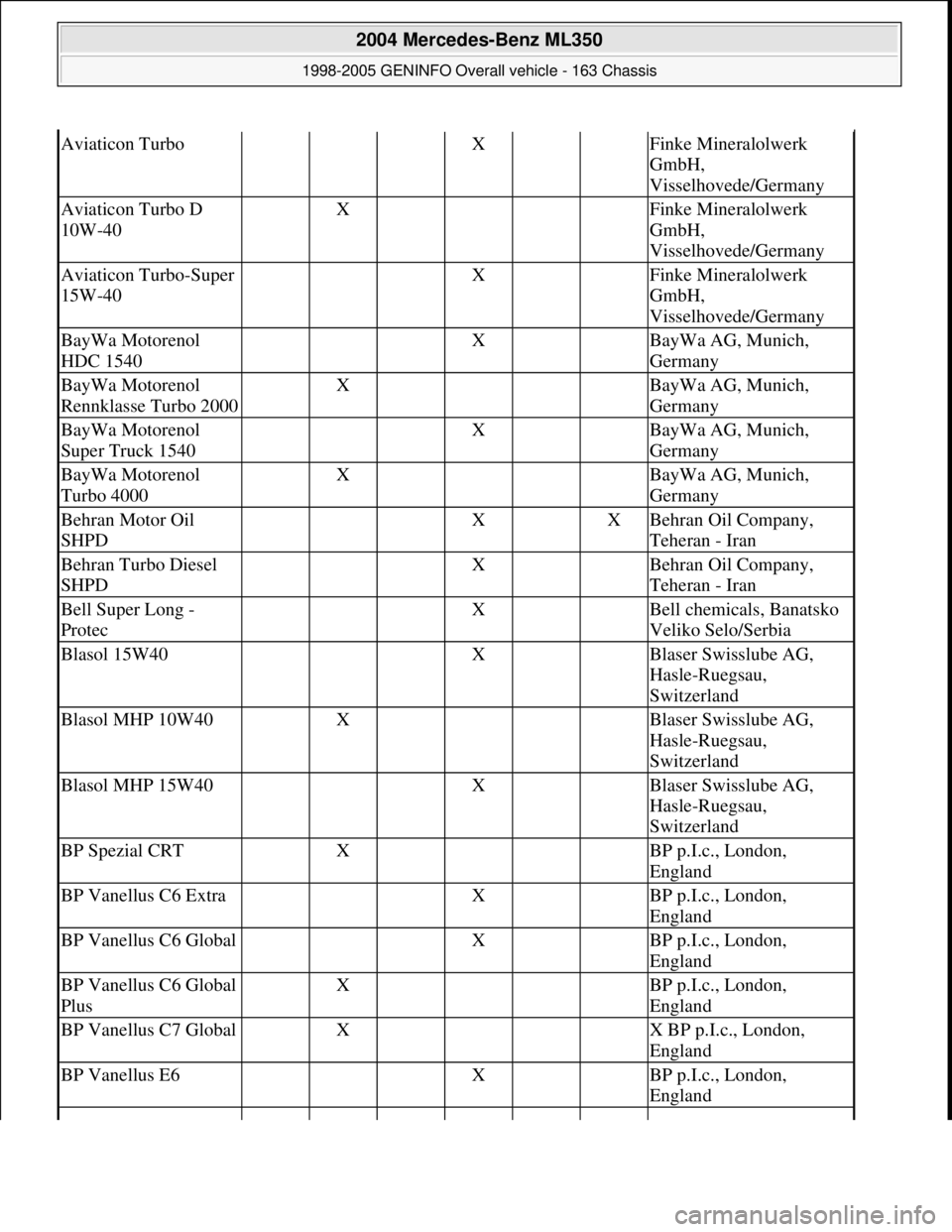 2004 Mercedes-Benz ML350
1998-2005 GENINFO Overall vehicle - 163 Chassis

| | | | | | | | |
|---|---|---|---|---|---|---|---|
| Aviaticon Turbo | | | | X | | | Finke Mineralolwerk GmbH, Visselhovede/Germany |
| Aviaticon Turbo D 10W-40 | | X | | | | | Finke Mineralolwerk GmbH, Visselhovede/Germany |
| Aviaticon Turbo-Super 15W-40 | | | | X | | | Finke Mineralolwerk GmbH, Visselhovede/Germany |
| BayWa Motorenol HDC 1540 | | | | X | | | BayWa AG, Munich, Germany |
| BayWa Motorenol Rennklasse Turbo 2000 | | X | | | | | BayWa AG, Munich, Germany |
| BayWa Motorenol Super Truck 1540 | | | | X | | | BayWa AG, Munich, Germany |
| BayWa Motorenol Turbo 4000 | | X | | | | | BayWa AG, Munich, Germany |
| Behran Motor Oil SHPD | | | | X | | X | Behran Oil Company, Teheran - Iran |
| Behran Turbo Diesel SHPD | | | | X | | | Behran Oil Company, Teheran - Iran |
| Bell Super Long - Protec | | | | X | | | Bell chemicals, Banatsko Veliko Selo/Serbia |
| Blasol 15W40 | | | | X | | | Blaser Swisslube AG, Hasle-Ruegsau, Switzerland |
| Blasol MHP 10W40 | | X | | | | | Blaser Swisslube AG, Hasle-Ruegsau, Switzerland |
| Blasol MHP 15W40 | | | | X | | | Blaser Swisslube AG, Hasle-Ruegsau, Switzerland |
| BP Spezial CRT | | X | | | | | BP p.I.c., London, England |
| BP Vanellus C6 Extra | | | | X | | | BP p.I.c., London, England |
| BP Vanellus C6 Global | | | | X | | | BP p.I.c., London, England |
| BP Vanellus C6 Global Plus | | X | | | | | BP p.I.c., London, England |
| BP Vanellus C7 Global | | X | | | | | X BP p.I.c., London, England |
| BP Vanellus E6 | | | | X | | | BP p.I.c., London, England |

carmanualsonline.info